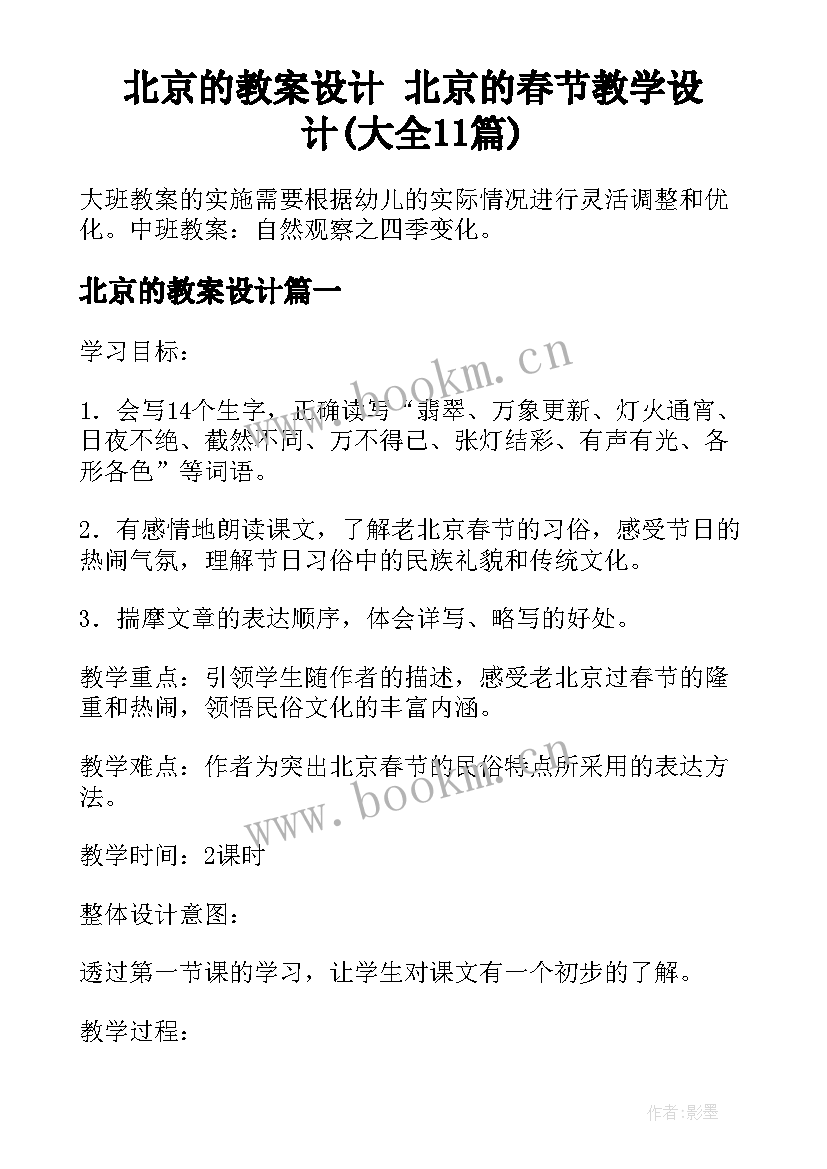 北京的教案设计 北京的春节教学设计(大全11篇)

大班教案的实施需要根据幼儿的实际情况进行灵活调整和优化。中班教案：自然观察之四季变化。

北京的教案设计篇一

学习目标：

www.bookm.cn

1．会写14个生字，正确读写“翡翠、万象更新、灯火通宵、日夜不绝、截然不同、万不得已、张灯结彩、有声有光、各形各色”等词语。

2．有感情地朗读课文，了解老北京春节的习俗，感受节日的热闹气氛，理解节日习俗中的民族礼貌和传统文化。

3．揣摩文章的表达顺序，体会详写、略写的好处。

教学重点：引领学生随作者的描述，感受老北京过春节的隆重和热闹，领悟民俗文化的丰富内涵。

教学难点：作者为突出北京春节的民俗特点所采用的表达方法。

www.bookm.cn

教学时间：2课时

整体设计意图：

透过第一节课的学习，让学生对课文有一个初步的了解。

教学过程：

作者:影墨